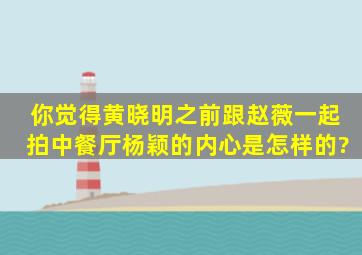 你觉得黄晓明之前跟赵薇一起拍中餐厅杨颖的内心是怎样的?